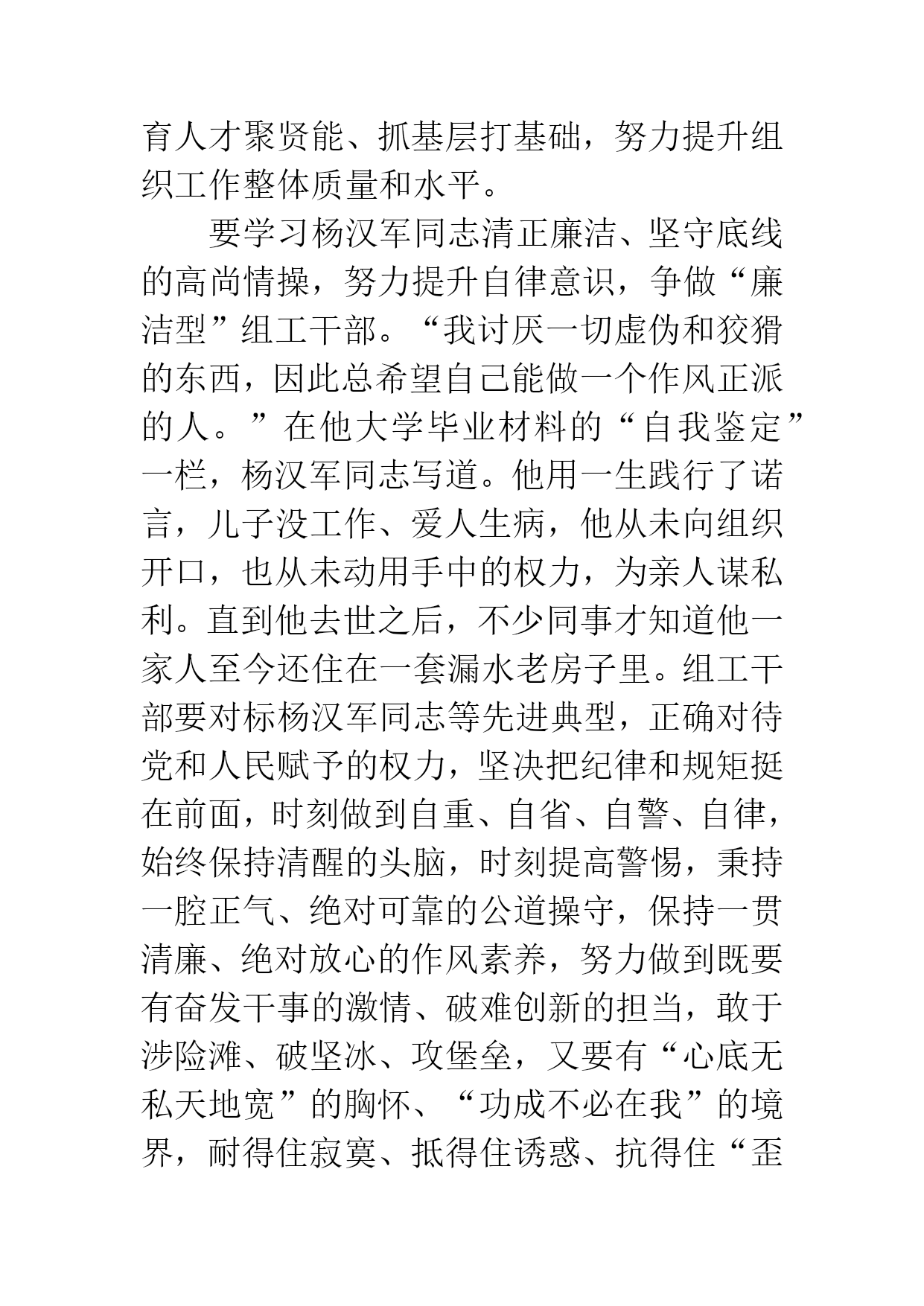 育人才聚贤能、抓基层打基础，努力提升组织工作整体质量和水平。

要学习杨汉军同志清正廉洁、坚守底线的高尚情操，努力提升自律意识，争做“廉洁型”组工干部。“我讨厌一切虚伪和狡猾的东西，因此总希望自己能做一个作风正派的人。”在他大学毕业材料的“自我鉴定”一栏，杨汉军同志写道。他用一生践行了诺言，儿子没工作、爱人生病，他从未向组织开口，也从未动用手中的权力，为亲人谋私利。直到他去世之后，不少同事才知道他一家人至今还住在一套漏水老房子里。组工干部要对标杨汉军同志等先进典型，正确对待党和人民赋予的权力，坚决把纪律和规矩挺在前面，时刻做到自重、自省、自警、自律，始终保持清醒的头脑，时刻提高警惕，秉持一腔正气、绝对可靠的公道操守，保持一贯清廉、绝对放心的作风素养，努力做到既要有奋发干事的激情、破难创新的担当，敢于涉险滩、破坚冰、攻堡垒，又要有“心底无私天地宽”的胸怀、“功成不必在我”的境界，耐得住寂寞、抵得住诱惑、抗得住“歪